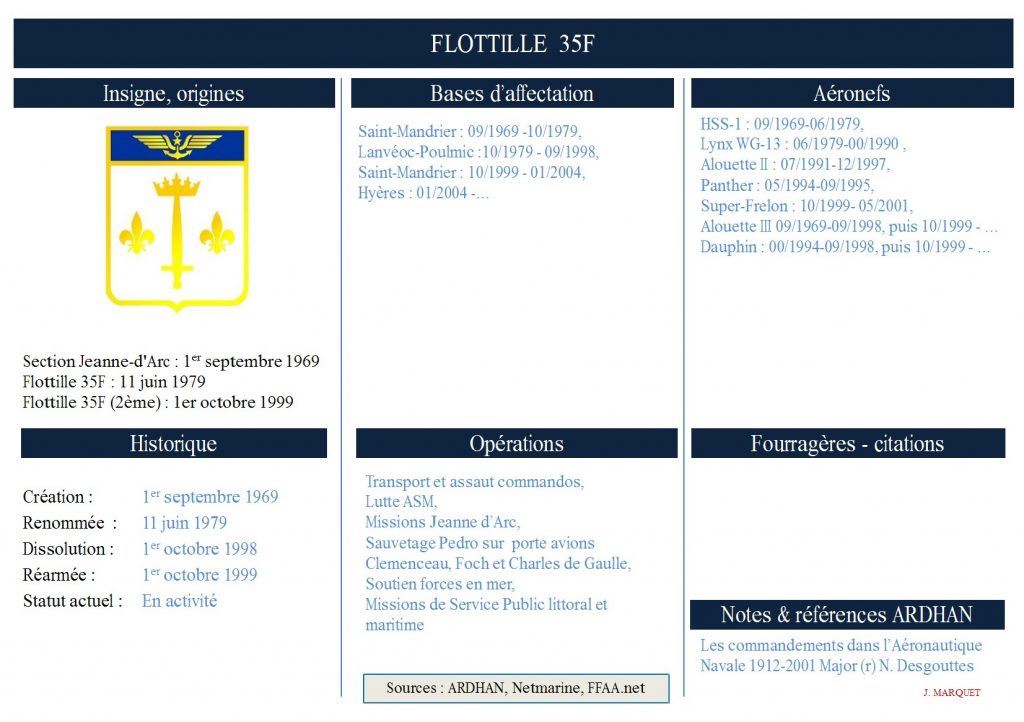 FLOTTILLE 35F

Insigne, origines

Section Jeanne-d'Arc : 1$^{er}$ septembre 1969
Flottille 35F : 11 juin 1979
Flottille 35F (2ème) : 1er octobre 1999

Historique

Création : 1$^{er}$ septembre 1969
Renommée : 11 juin 1979
Dissolution : 1$^{er}$ octobre 1998
Réarmée : 1$^{er}$ octobre 1999
Statut actuel : En activité

Bases d'affectation

Saint-Mandrier : 09/1969 -10/1979,
Lanvéoc-Poulmic : 10/1979 - 09/1998,
Saint-Mandrier : 10/1999 - 01/2004,
Hyères : 01/2004 -...

Opérations

Transport et assaut commandos,
Lutte ASM,
Missions Jeanne d'Arc,
Sauvetage Pedro sur porte avions Clemenceau, Foch et Charles de Gaulle,
Soutien forces en mer,
Missions de Service Public littoral et maritime

Sources : ARDHAN, Netmarine, FFAA.net

Aéronefs

HSS-1 : 09/1969-06/1979,
Lynx WG-13 : 06/1979-00/1990 ,
Alouette II : 07/1991-12/1997,
Panther : 05/1994-09/1995,
Super-Frelon : 10/1999- 05/2001,
Alouette III 09/1969-09/1998, puis 10/1999 - ...
Dauphin : 00/1994-09/1998, puis 10/1999 - ...

Fourragères - citations

Notes & références ARDHAN

Les commandements dans l'Aéronautique Navale 1912-2001 Major (r) N. Desgouttes

J. MARQUET